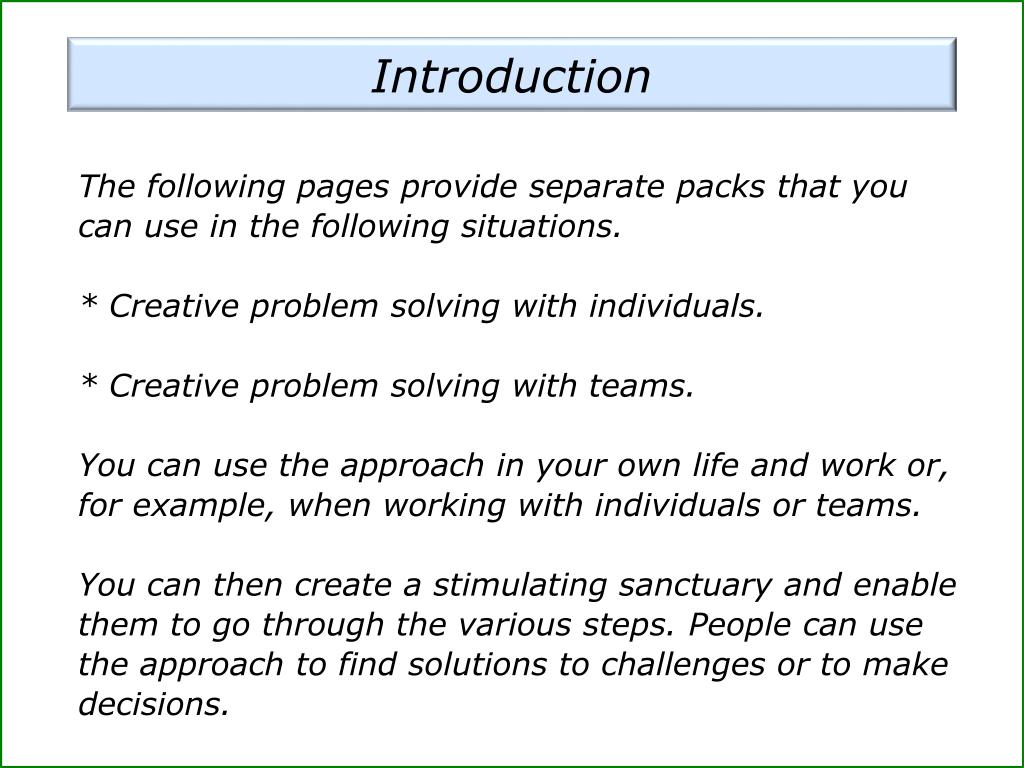 Introduction

The following pages provide separate packs that you can use in the following situations.

* Creative problem solving with individuals.

* Creative problem solving with teams.

You can use the approach in your own life and work or, for example, when working with individuals or teams.

You can then create a stimulating sanctuary and enable them to go through the various steps. People can use the approach to find solutions to challenges or to make decisions.